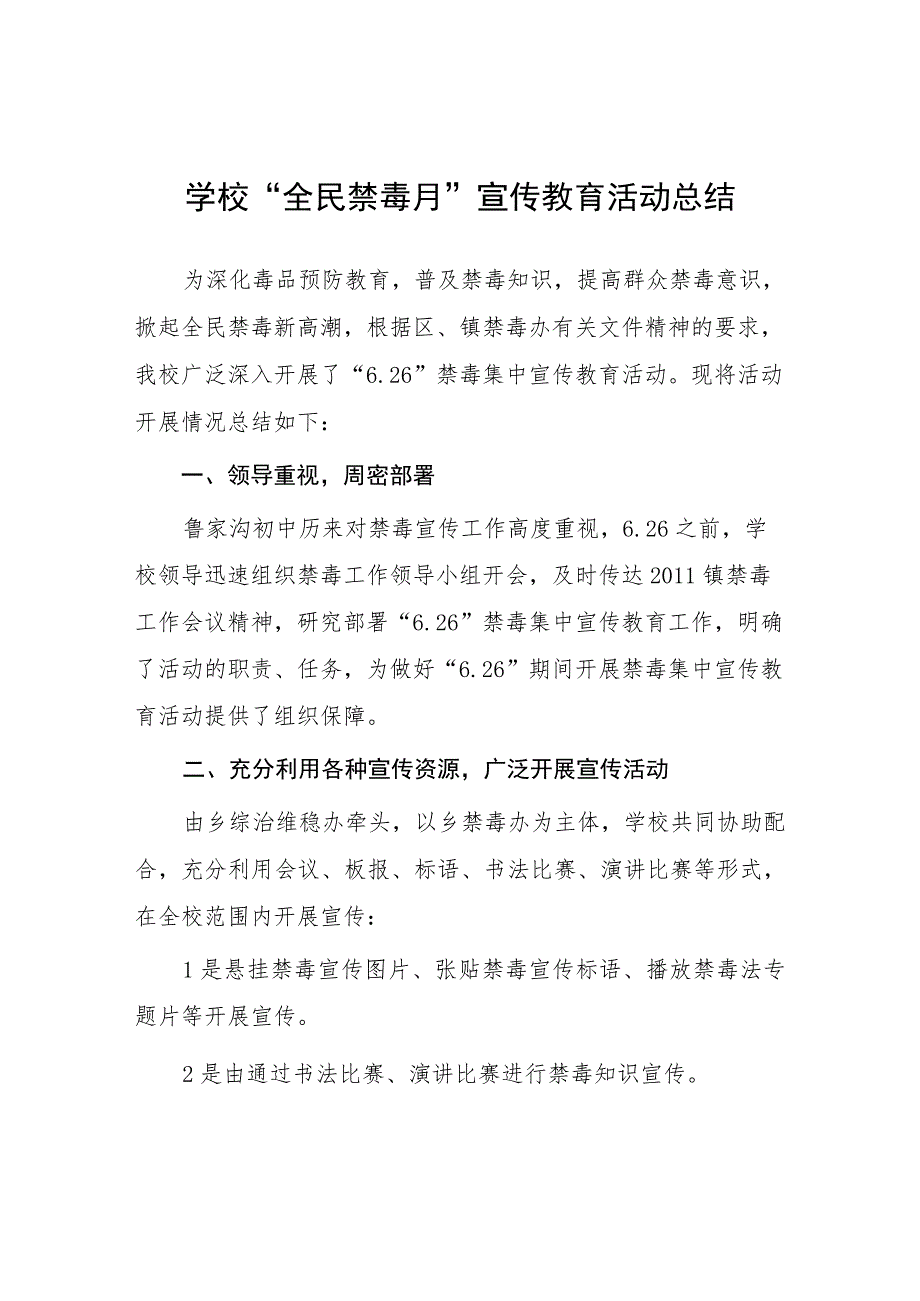 学校“全民禁毒月”宣传教育活动总结

为深化毒品预防教育，普及禁毒知识，提高群众禁毒意识，掀起全民禁毒新高潮，根据区、镇禁毒办有关文件精神的要求，我校广泛深入开展了“6.26”禁毒集中宣传教育活动。现将活动开展情况总结如下：

一、领导重视，周密部署

鲁家沟初中历来对禁毒宣传工作高度重视，6.26之前，学校领导迅速组织禁毒工作领导小组开会，及时传达2011镇禁毒工作会议精神，研究部署“6.26”禁毒集中宣传教育工作，明确了活动的职责、任务，为做好“6.26”期间开展禁毒集中宣传教育活动提供了组织保障。

二、充分利用各种宣传资源，广泛开展宣传活动

由乡综治维稳办牵头，以乡禁毒办为主体，学校共同协助配合，充分利用会议、板报、标语、书法比赛、演讲比赛等形式，在全校范围内开展宣传：

1是悬挂禁毒宣传图片、张贴禁毒宣传标语、播放禁毒法专题片等开展宣传。

2是由通过书法比赛、演讲比赛进行禁毒知识宣传。